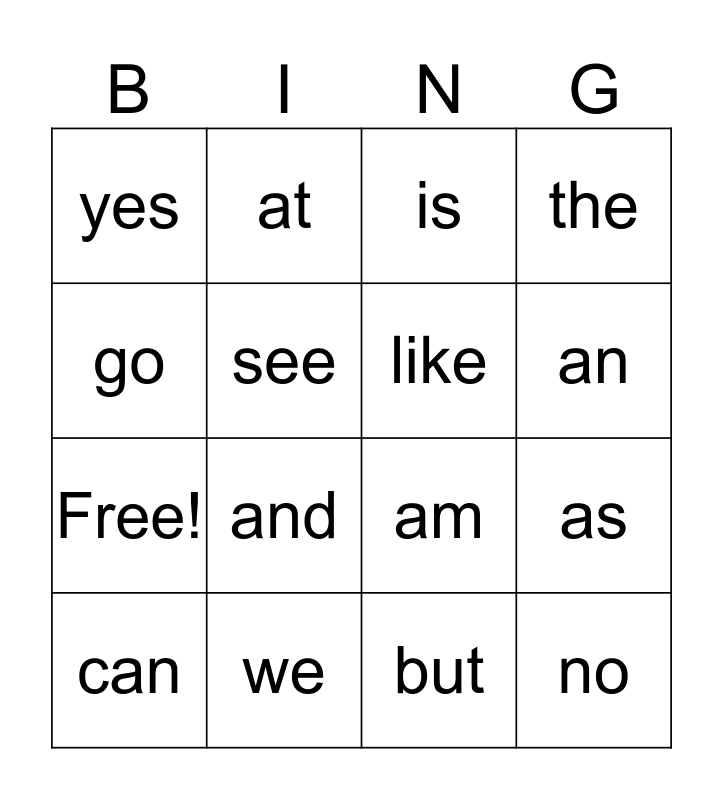 | B | I | N | G |
|---|---|---|---|
| yes | at | is | the |
| go | see | like | an |
| Free! | and | am | as |
| can | we | but | no |